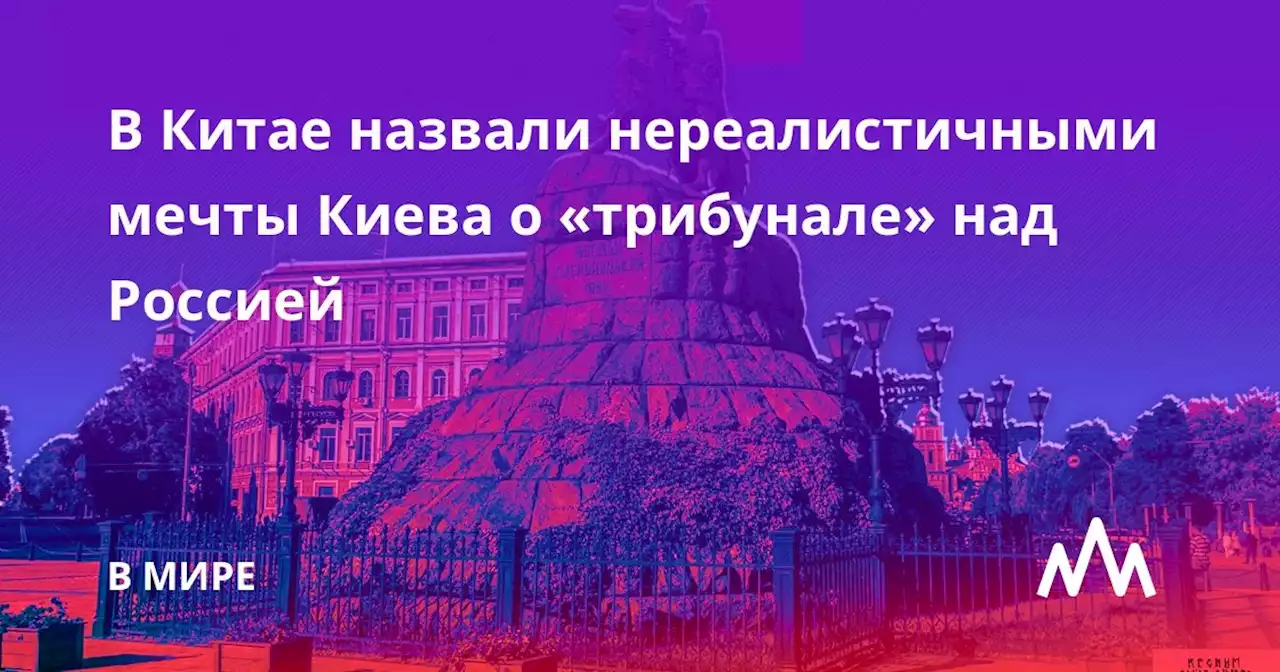 В Китае назвали нереалистичными мечты Киева о «трибунале» над Россией

В МИРЕ